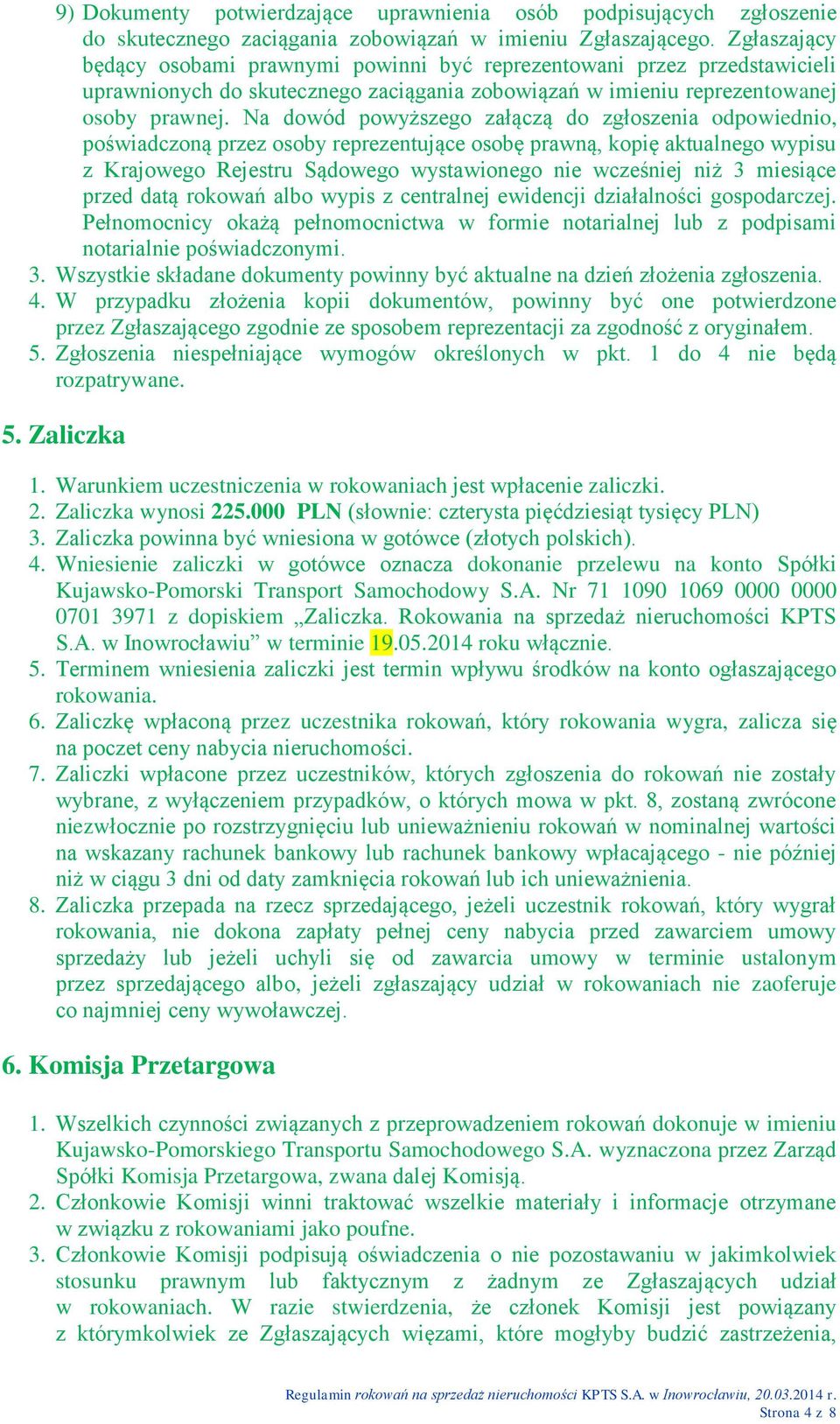 9) Dokumenty potwierdzające uprawnienia osób podpisujących zgłoszenie do skutecznego zaciągania zobowiązań w imieniu Zgłaszającego. Zgłaszający będący osobami prawnymi powinni być reprezentowani przez przedstawicieli uprawnionych do skutecznego zaciągania zobowiązań w imieniu reprezentowanej osoby prawnej. Na dowód powyższego załączą do zgłoszenia odpowiednio, poświadczoną przez osoby reprezentujące osobę prawną, kopię aktualnego wypisu z Krajowego Rejestru Sądowego wystawionego nie wcześniej niż 3 miesiące przed datą rokowań albo wypis z centralnej ewidencji działalności gospodarczej. Pełnomocnicy okażą pełnomocnictwa w formie notarialnej lub z podpisami notarialnie poświadczonymi.
3. Wszystkie składane dokumenty powinny być aktualne na dzień złożenia zgłoszenia.
4. W przypadku złożenia kopii dokumentów, powinny być one potwierdzone przez Zgłaszającego zgodnie ze sposobem reprezentacji za zgodność z oryginałem.
5. Zgłoszenia niespełniające wymogów określonych w pkt. 1 do 4 nie będą rozpatrywane.

5. Zaliczka

1. Warunkiem uczestniczenia w rokowaniach jest wpłacenie zaliczki.
2. Zaliczka wynosi 225.000 PLN (słownie: czterysta pięćdziesiąt tysięcy PLN)
3. Zaliczka powinna być wniesiona w gotówce (złotych polskich).
4. Wniesienie zaliczki w gotówce oznacza dokonanie przelewu na konto Spółki Kujawsko-Pomorski Transport Samochodowy S.A. Nr 71 1090 1069 0000 0000 0701 3971 z dopiskiem „Zaliczka. Rokowania na sprzedaż nieruchomości KPTS S.A. w Inowrocławiu” w terminie 19.05.2014 roku włącznie.
5. Terminem wniesienia zaliczki jest termin wpływu środków na konto ogłaszającego rokowania.
6. Zaliczkę wpłaconą przez uczestnika rokowań, który rokowania wygra, zalicza się na poczet ceny nabycia nieruchomości.
7. Zaliczki wpłacone przez uczestników, których zgłoszenia do rokowań nie zostały wybrane, z wyłączeniem przypadków, o których mowa w pkt. 8, zostaną zwrócone niezwłocznie po rozstrzygnięciu lub unieważnieniu rokowań w nominalnej wartości na wskazany rachunek bankowy lub rachunek bankowy wpłacającego - nie później niż w ciągu 3 dni od daty zamknięcia rokowań lub ich unieważnienia.
8. Zaliczka przepada na rzecz sprzedającego, jeżeli uczestnik rokowań, który wygrał rokowania, nie dokona zapłaty pełnej ceny nabycia przed zawarciem umowy sprzedaży lub jeżeli uchyli się od zawarcia umowy w terminie ustalonym przez sprzedającego albo, jeżeli zgłaszający udział w rokowaniach nie zaoferuje co najmniej ceny wywoławczej.

6. Komisja Przetargowa

1. Wszelkich czynności związanych z przeprowadzeniem rokowań dokonuje w imieniu Kujawsko-Pomorskiego Transportu Samochodowego S.A. wyznaczona przez Zarząd Spółki Komisja Przetargowa, zwana dalej Komisją.
2. Członkowie Komisji winni traktować wszelkie materiały i informacje otrzymane w związku z rokowaniami jako poufne.
3. Członkowie Komisji podpisują oświadczenia o nie pozostawaniu w jakimkolwiek stosunku prawnym lub faktycznym z żadnym ze Zgłaszających udział w rokowaniach. W razie stwierdzenia, że członek Komisji jest powiązany z którymkolwiek ze Zgłaszających więzami, które mogłyby budzić zastrzeżenia,

Regulamin rokowań na sprzedaż nieruchomości KPTS S.A. w Inowrocławiu, 20.03.2014 r.
Strona 4 z 8